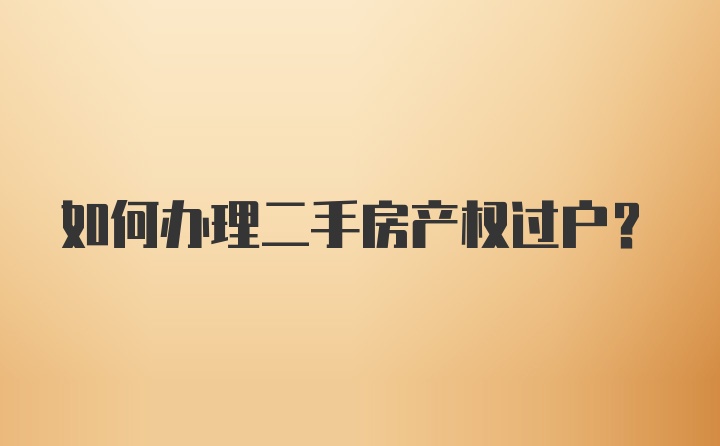 如何办理二手房产权过户？